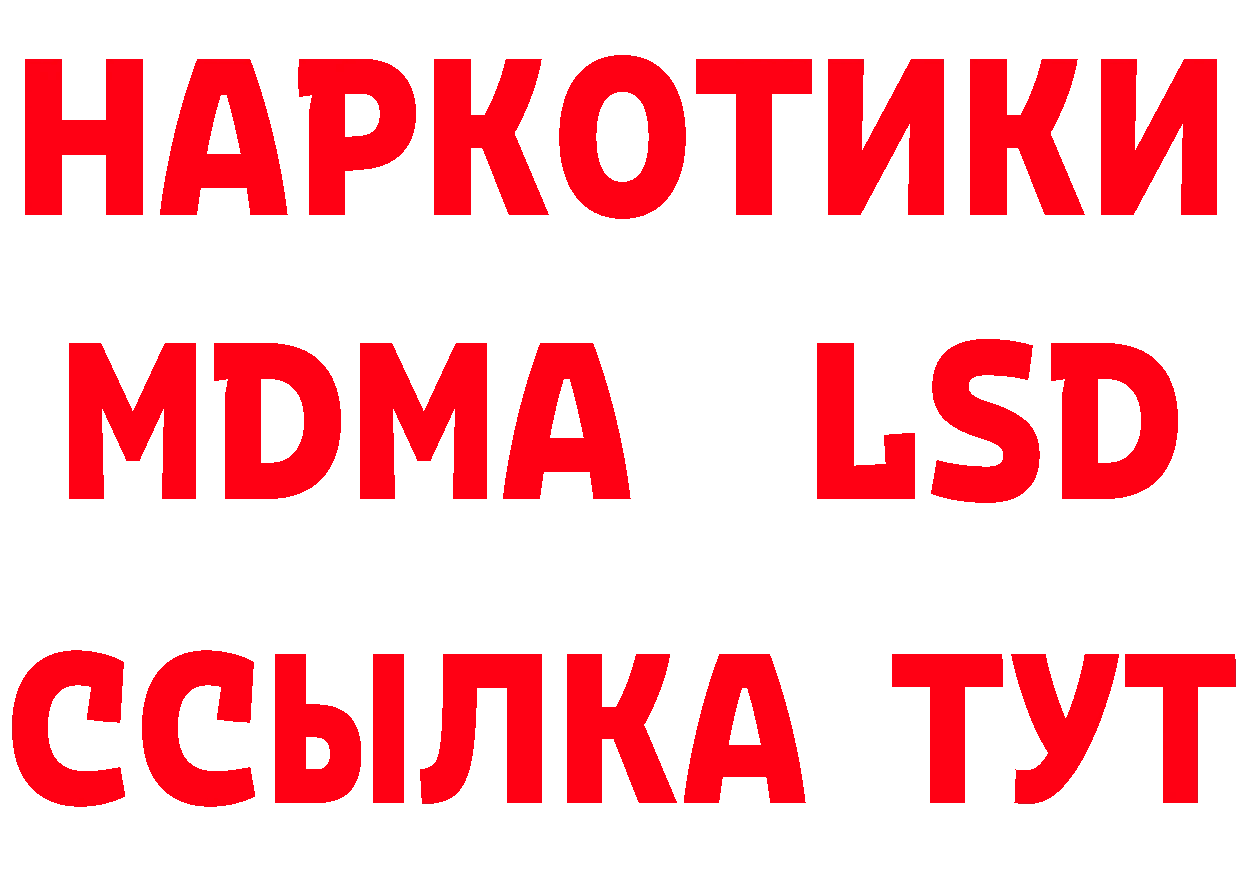 НАРКОТИКИ
MDMA LSD
ССЫЛКА ТУТ